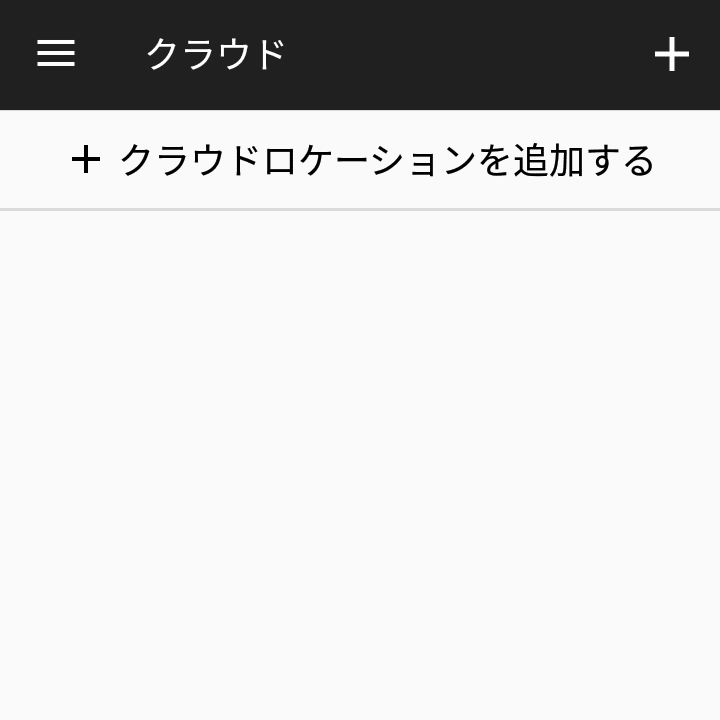 クラウド +

+ クラウドロケーションを追加する